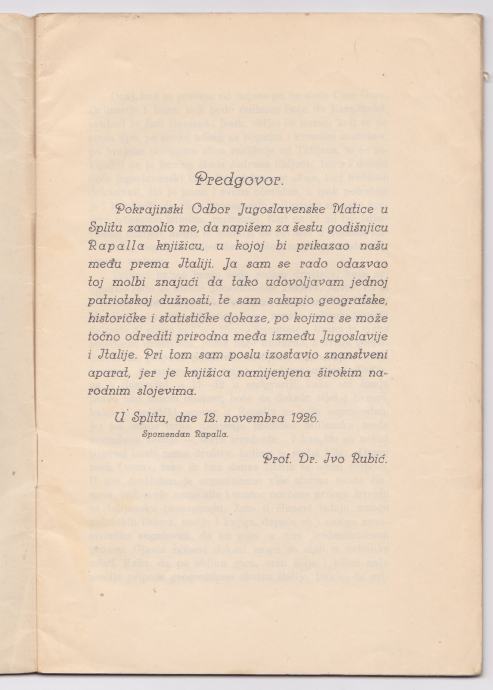 Predgovor.

Pokrajinski Odbor Jugoslavenske Matice u Splitu zamolio me, da napišem za šestu godišnjicu Rapalla knjižicu, u kojoj bi prikazao našu među prema Italiji. Ja sam se rado odazvao toj molbi znajući da tako udovoljavam jednoj patriotskoj dužnosti, te sam sakupio geografske, historičke i statističke dokaze, po kojima se može točno odrediti prirodna međa između Jugoslavije i Italije. Pri tom sam poslu izostavio znanstveni aparat, jer je knjižica namijenjena širokim narodnim slojevima.

U Splitu, dne 12. novembra 1926.
Spomendan Rapalla.

Prof. Dr. Ivo Rubić.